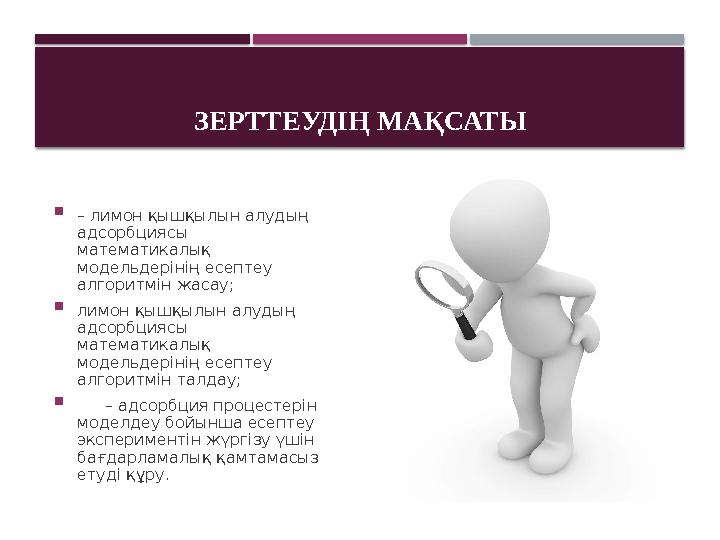 ЗЕРТТЕУДІҢ МАҚСАТЫ

– лимон қышқылын алудың адсорбциясы математикалық модельдерінің есептеу алгоритмін жасау;

лимон қышқылын алудың адсорбциясы математикалық модельдерінің есептеу алгоритмін талдау;

– адсорбция процестерін моделдеу бойынша есептеу экспериментін жүргізу үшін бағдарламалық қамтамасыз етуді құру.